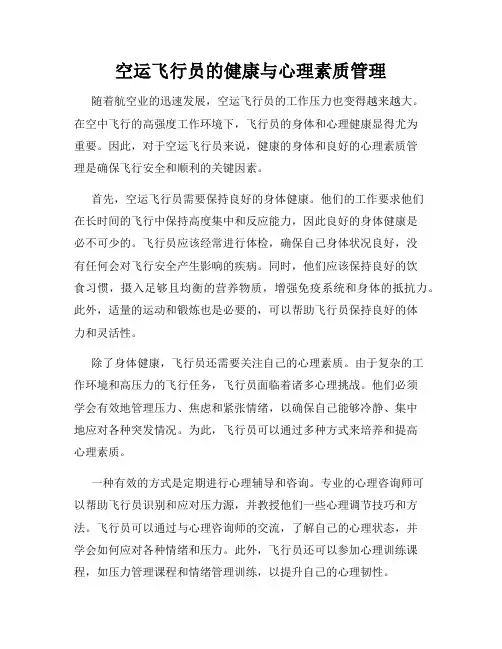 空运飞行员的健康与心理素质管理

随着航空业的迅速发展，空运飞行员的工作压力也变得越来越大。在空中飞行的高强度工作环境下，飞行员的身体和心理健康显得尤为重要。因此，对于空运飞行员来说，健康的身体和良好的心理素质管理是确保飞行安全和顺利的关键因素。

首先，空运飞行员需要保持良好的身体健康。他们的工作要求他们在长时间的飞行中保持高度集中和反应能力，因此良好的身体健康是必不可少的。飞行员应该经常进行体检，确保自己身体状况良好，没有任何会对飞行安全产生影响的疾病。同时，他们应该保持良好的饮食习惯，摄入足够且均衡的营养物质，增强免疫系统和身体的抵抗力。此外，适量的运动和锻炼也是必要的，可以帮助飞行员保持良好的体力和灵活性。

除了身体健康，飞行员还需要关注自己的心理素质。由于复杂的工作环境和高压力的飞行任务，飞行员面临着诸多心理挑战。他们必须学会有效地管理压力、焦虑和紧张情绪，以确保自己能够冷静、集中地应对各种突发情况。为此，飞行员可以通过多种方式来培养和提高心理素质。

一种有效的方式是定期进行心理辅导和咨询。专业的心理咨询师可以帮助飞行员识别和应对压力源，并教授他们一些心理调节技巧和方法。飞行员可以通过与心理咨询师的交流，了解自己的心理状态，并学会如何应对各种情绪和压力。此外，飞行员还可以参加心理训练课程，如压力管理课程和情绪管理训练，以提升自己的心理韧性。